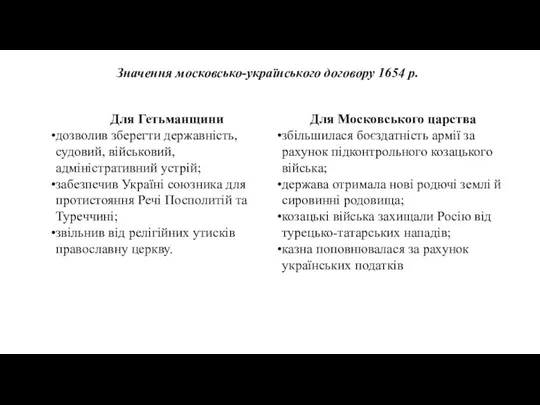 Значення московсько-українського договору 1654 р.

Для Гетьманщини
•дозволив зберегти державність, судовий, військовий, адміністративний устрій;
•забезпечив Україні союзника для протистояння Речі Посполитій та Туреччині;
•звільнив від релігійних утисків православну церкву.

Для Московського царства
•збільшилася боєздатність армії за рахунок підконтрольного козацького війська;
•держава отримала нові родючі землі й сировинні родовища;
•козацькі війська захищали Росію від турецько-татарських нападів;
•казна поповнювалася за рахунок українських податків